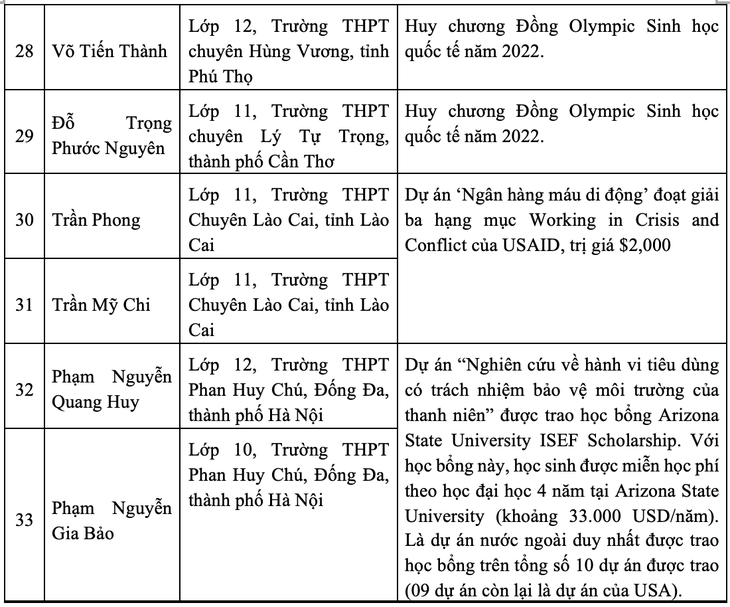 | 28 | Võ Tiến Thành | Lớp 12, Trường THPT chuyên Hùng Vương, tỉnh Phú Thọ | Huy chương Đồng Olympic Sinh học quốc tế năm 2022. |
|---|---|---|---|
| 29 | Đỗ Trọng Phước Nguyên | Lớp 11, Trường THPT chuyên Lý Tự Trọng, thành phố Cần Thơ | Huy chương Đồng Olympic Sinh học quốc tế năm 2022. |
| 30 | Trần Phong | Lớp 11, Trường THPT Chuyên Lào Cai, tỉnh Lào Cai | Dự án 'Ngân hàng máu di động' đoạt giải ba hạng mục Working in Crisis and Conflict của USAID, trị giá $2,000 |
| 31 | Trần Mỹ Chi | Lớp 11, Trường THPT Chuyên Lào Cai, tỉnh Lào Cai | |
| 32 | Phạm Nguyễn Quang Huy | Lớp 12, Trường THPT Phan Huy Chú, Đống Đa, thành phố Hà Nội | Dự án "Nghiên cứu về hành vi tiêu dùng có trách nhiệm bảo vệ môi trường của thanh niên" được trao học bổng Arizona State University ISEF Scholarship. Với học bổng này, học sinh được miễn học phí theo học đại học 4 năm tại Arizona State University (khoảng 33.000 USD/năm). Là dự án nước ngoài duy nhất được trao học bổng trên tổng số 10 dự án được trao (09 dự án còn lại là dự án của USA). |
| 33 | Phạm Nguyễn Gia Bảo | Lớp 10, Trường THPT Phan Huy Chú, Đống Đa, thành phố Hà Nội | |